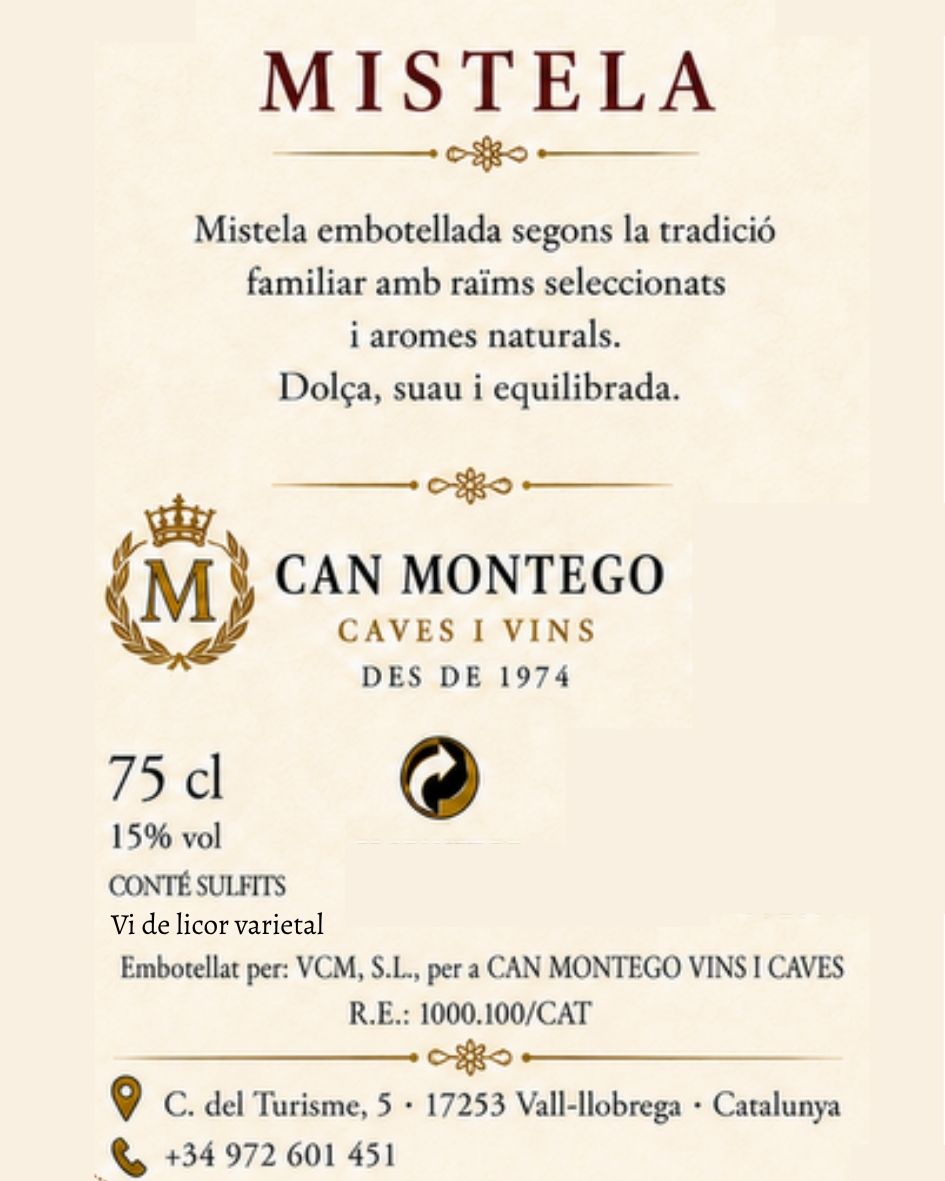 MISTELA

Mistela embotellada segons la tradició familiar amb raïms seleccionats i aromes naturals. Dolça, suau i equilibrada.

M

CAN MONTEGO
CAVES I VINS
DES DE 1974

75 cl
15% vol
CONTÉ SULFITS
Vi de licor varietal

Embotellat per: VCM, S.L., per a CAN MONTEGO VINS I CAVES
R.E.: 1000.100/CAT

C. del Turisme, 5 · 17253 Vall-llobrega · Catalunya
+34 972 601 451